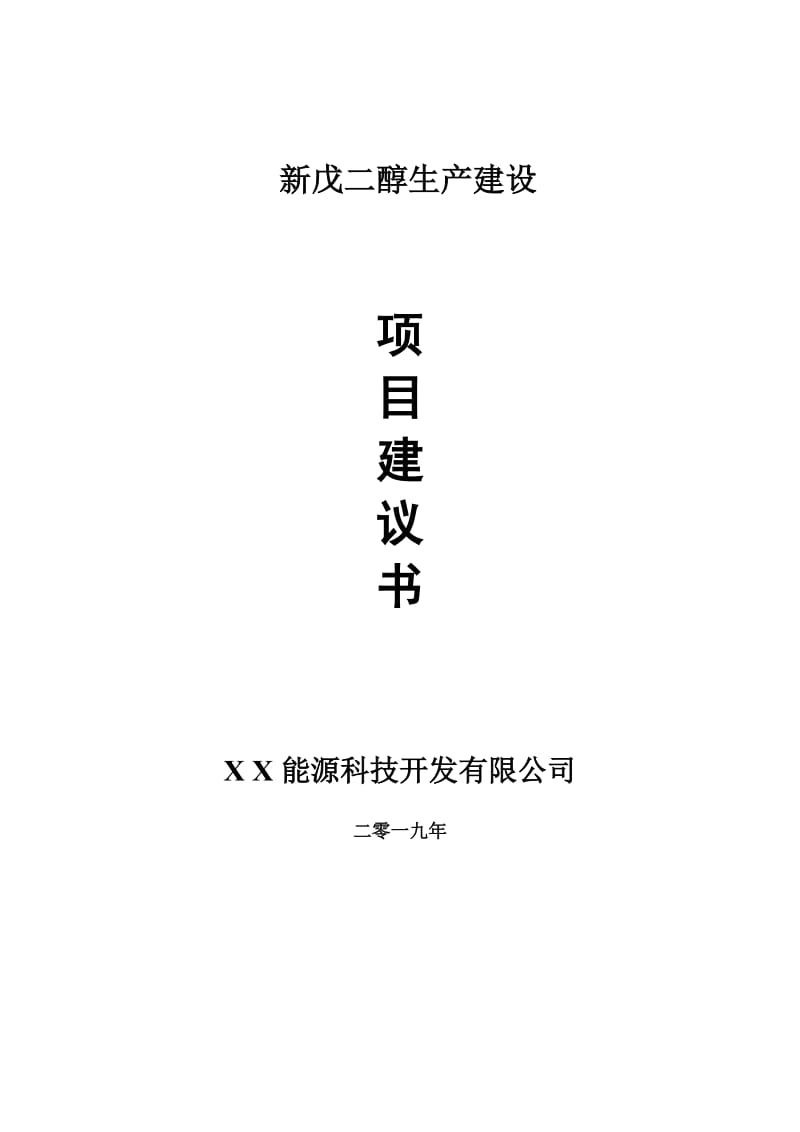 新戊二醇生产建设

项
目
建
议
书

X X 能源科技开发有限公司

二零一九年